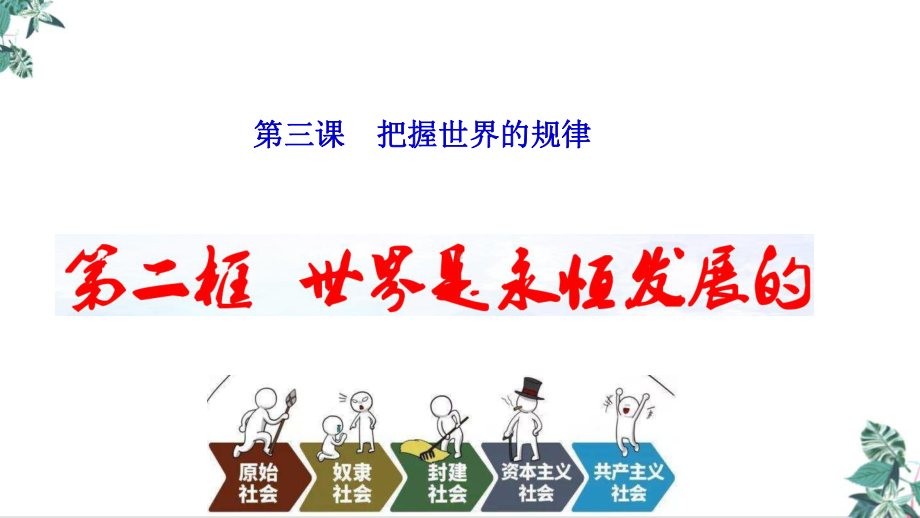 第三课　把握世界的规律

第二框　世界是永恒发展的

原始社会

奴隶社会

封建社会

资本主义社会

共产主义社会